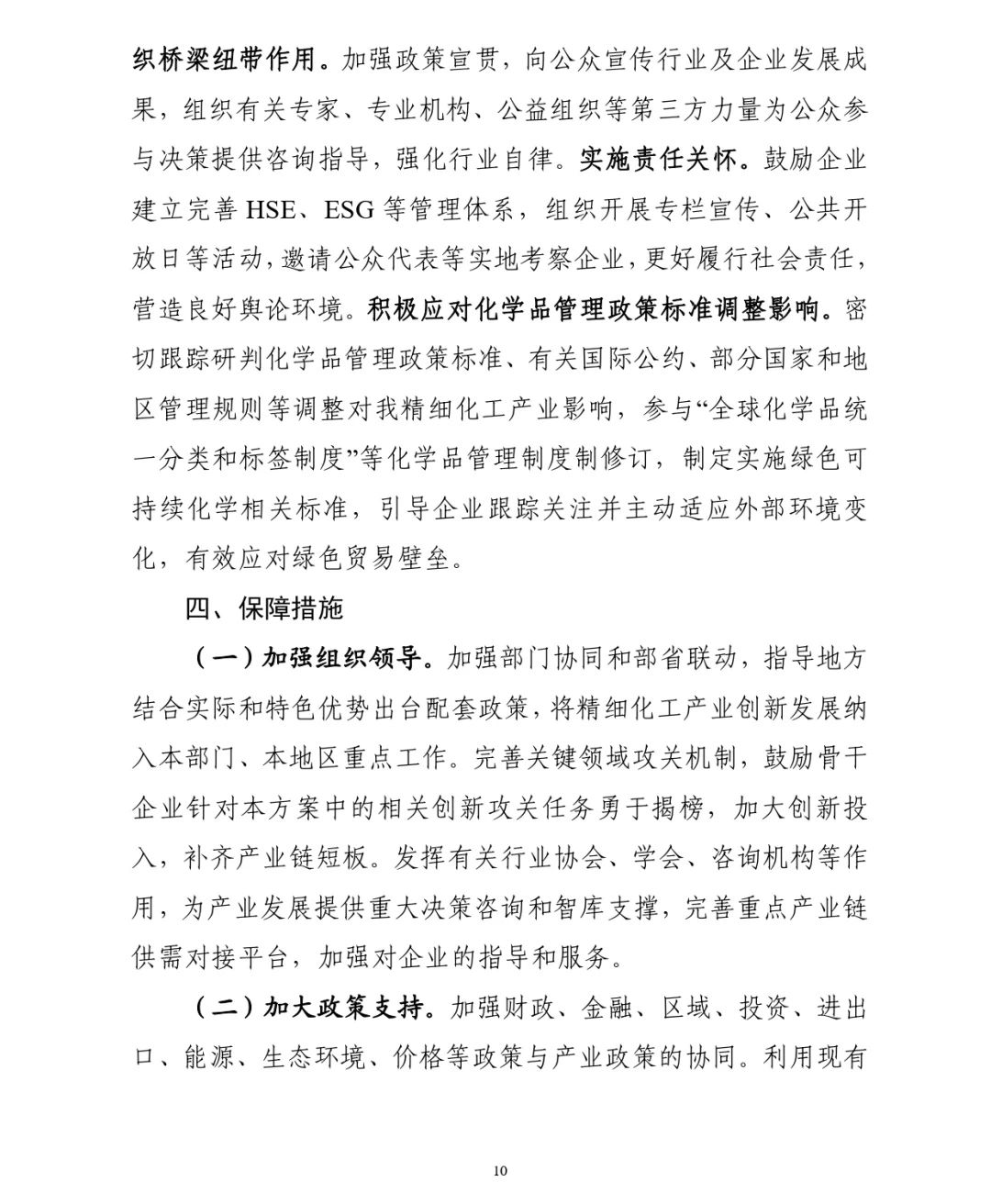 织桥梁纽带作用。加强政策宣贯，向公众宣传行业及企业发展成果，组织有关专家、专业机构、公益组织等第三方力量为公众参与决策提供咨询指导，强化行业自律。实施责任关怀。鼓励企业建立完善 HSE、ESG 等管理体系，组织开展专栏宣传、公共开放日等活动，邀请公众代表等实地考察企业，更好履行社会责任，营造良好舆论环境。积极应对化学品管理政策标准调整影响。密切跟踪研判化学品管理政策标准、有关国际公约、部分国家和地区管理规则等调整对我精细化工产业影响，参与“全球化学品统一分类和标签制度”等化学品管理制度制修订，制定实施绿色可持续化学相关标准，引导企业跟踪关注并主动适应外部环境变化，有效应对绿色贸易壁垒。

四、保障措施

（一）加强组织领导。加强部门协同和部省联动，指导地方结合实际和特色优势出台配套政策，将精细化工产业创新发展纳入本部门、本地区重点工作。完善关键领域攻关机制，鼓励骨干企业针对本方案中的相关创新攻关任务勇于揭榜，加大创新投入，补齐产业链短板。发挥有关行业协会、学会、咨询机构等作用，为产业发展提供重大决策咨询和智库支撑，完善重点产业链供需对接平台，加强对企业的指导和服务。

（二）加大政策支持。加强财政、金融、区域、投资、进出口、能源、生态环境、价格等政策与产业政策的协同。利用现有

10